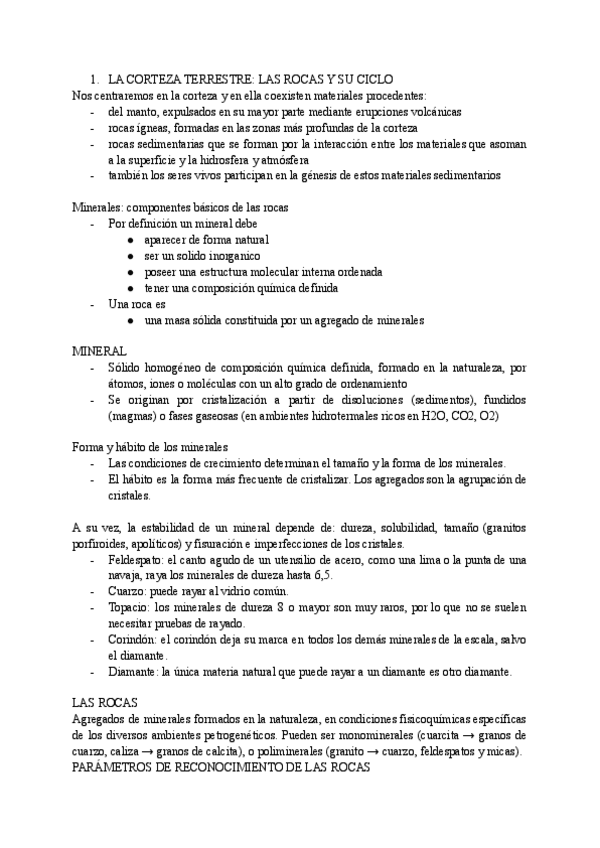 1. LA CORTEZA TERRESTRE: LAS ROCAS Y SU CICLO
Nos centraremos en la corteza y en ella coexisten materiales procedentes:
- del manto, expulsados en su mayor parte mediante erupciones volcánicas
- rocas ígneas, formadas en las zonas más profundas de la corteza
- rocas sedimentarias que se forman por la interacción entre los materiales que asoman a la superficie y la hidrosfera y atmósfera
- también los seres vivos participan en la génesis de estos materiales sedimentarios

Minerales: componentes básicos de las rocas
- Por definición un mineral debe
  ● aparecer de forma natural
  ● ser un solido inorganico
  ● poseer una estructura molecular interna ordenada
  ● tener una composición química definida
- Una roca es
  ● una masa sólida constituida por un agregado de minerales

MINERAL
- Sólido homogéneo de composición química definida, formado en la naturaleza, por átomos, iones o moléculas con un alto grado de ordenamiento
- Se originan por cristalización a partir de disoluciones (sedimentos), fundidos (magmas) o fases gaseosas (en ambientes hidrotermales ricos en H2O, CO2, O2)

Forma y hábito de los minerales
- Las condiciones de crecimiento determinan el tamaño y la forma de los minerales.
- El hábito es la forma más frecuente de cristalizar. Los agregados son la agrupación de cristales.

A su vez, la estabilidad de un mineral depende de: dureza, solubilidad, tamaño (granitos porfiroides, apolíticos) y fisuración e imperfecciones de los cristales.
- Feldespato: el canto agudo de un utensilio de acero, como una lima o la punta de una navaja, raya los minerales de dureza hasta 6,5.
- Cuarzo: puede rayar al vidrio común.
- Topacio: los minerales de dureza 8 o mayor son muy raros, por lo que no se suelen necesitar pruebas de rayado.
- Corindón: el corindón deja su marca en todos los demás minerales de la escala, salvo el diamante.
- Diamante: la única materia natural que puede rayar a un diamante es otro diamante.

LAS ROCAS
Agregados de minerales formados en la naturaleza, en condiciones fisicoquímicas específicas de los diversos ambientes petrogenéticos. Pueden ser monominerales (cuarcita → granos de cuarzo, caliza → granos de calcita), o poliminerales (granito → cuarzo, feldespatos y micas).
PARÁMETROS DE RECONOCIMIENTO DE LAS ROCAS